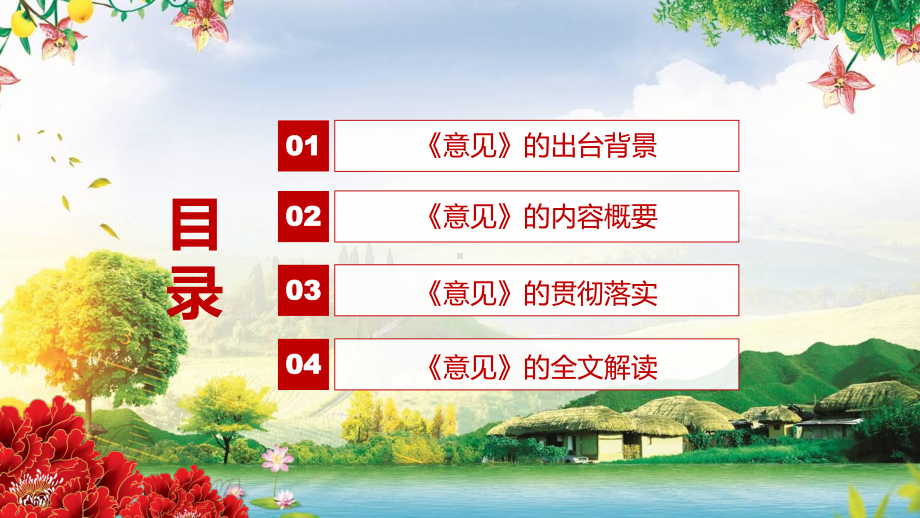 目录

01 《意见》的出台背景

02 《意见》的内容概要

03 《意见》的贯彻落实

04 《意见》的全文解读